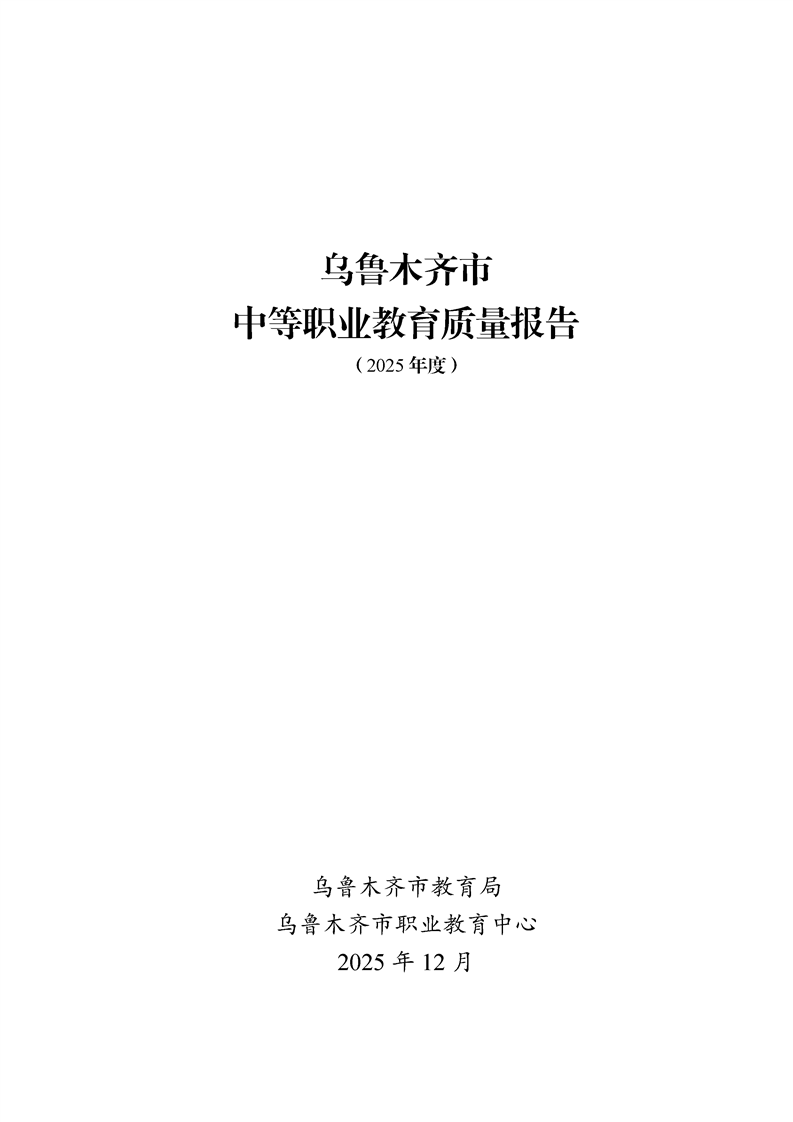 乌鲁木齐市
中等职业教育质量报告
（2025年度）

乌鲁木齐市教育局
乌鲁木齐市职业教育中心
2025年12月